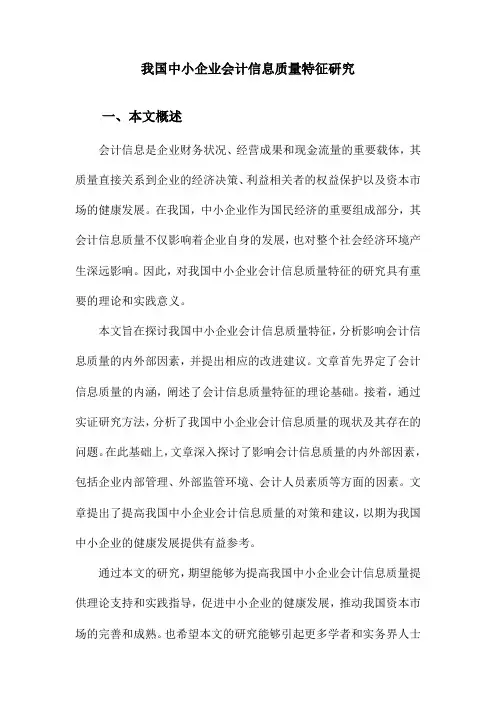 我国中小企业会计信息质量特征研究

一、本文概述

会计信息是企业财务状况、经营成果和现金流量的重要载体，其质量直接关系到企业的经济决策、利益相关者的权益保护以及资本市场的健康发展。在我国，中小企业作为国民经济的重要组成部分，其会计信息质量不仅影响着企业自身的发展，也对整个社会经济环境产生深远影响。因此，对我国中小企业会计信息质量特征的研究具有重要的理论和实践意义。

本文旨在探讨我国中小企业会计信息质量特征，分析影响会计信息质量的内外部因素，并提出相应的改进建议。文章首先界定了会计信息质量的内涵，阐述了会计信息质量特征的理论基础。接着，通过实证研究方法，分析了我国中小企业会计信息质量的现状及其存在的问题。在此基础上，文章深入探讨了影响会计信息质量的内外部因素，包括企业内部管理、外部监管环境、会计人员素质等方面的因素。文章提出了提高我国中小企业会计信息质量的对策和建议，以期为我国中小企业的健康发展提供有益参考。

通过本文的研究，期望能够为提高我国中小企业会计信息质量提供理论支持和实践指导，促进中小企业的健康发展，推动我国资本市场的完善和成熟。也希望本文的研究能够引起更多学者和实务界人士